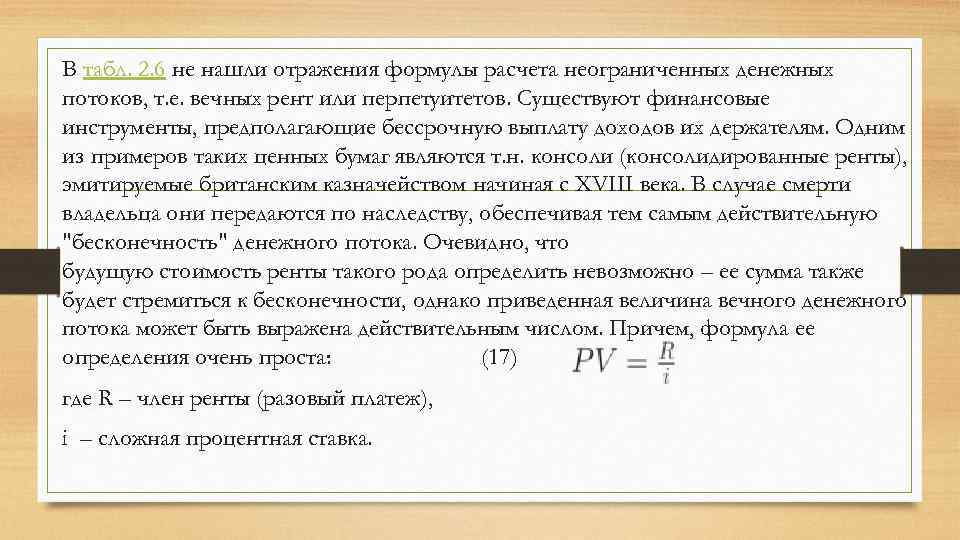 В табл. 2.6 не нашли отражения формулы расчета неограниченных денежных потоков, т.е. вечных рент или перпетуитетов. Существуют финансовые инструменты, предполагающие бессрочную выплату доходов их держателям. Одним из примеров таких ценных бумаг являются т.н. консоли (консолидированные ренты), эмитируемые британским казначейством начиная с XVIII века. В случае смерти владельца они передаются по наследству, обеспечивая тем самым действительную "бесконечность" денежного потока. Очевидно, что
будущую стоимость ренты такого рода определить невозможно – ее сумма также будет стремиться к бесконечности, однако приведенная величина вечного денежного потока может быть выражена действительным числом. Причем, формула ее определения очень проста: (17) $PV = \frac{R}{i}$

где R – член ренты (разовый платеж),

i – сложная процентная ставка.